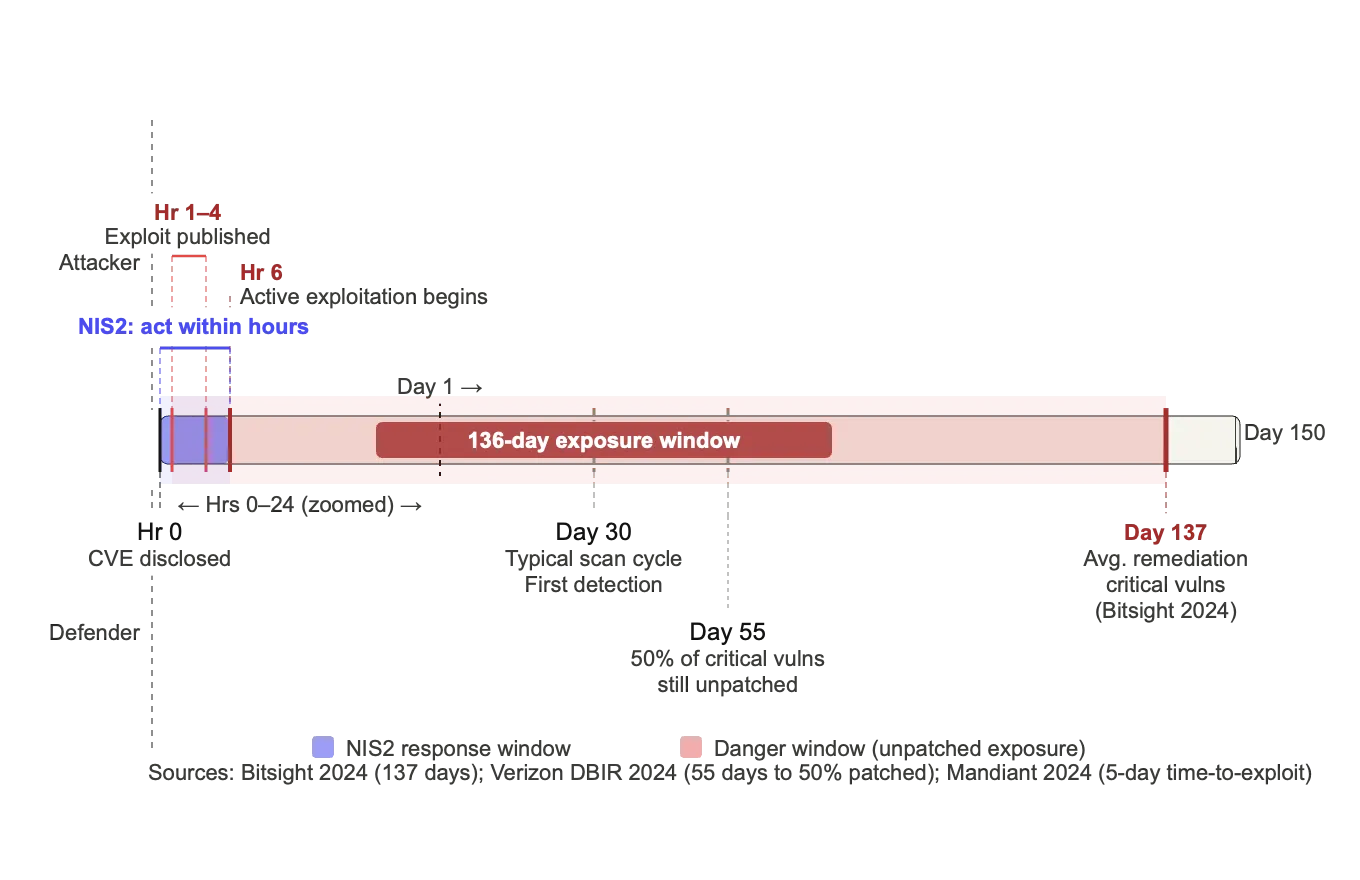 Hr 1–4
Exploit published

Attacker

Hr 6
Active exploitation begins

NIS2: act within hours

Day 1 →

136-day exposure window

Day 150

← Hrs 0–24 (zoomed) →

Hr 0
CVE disclosed

Day 30
Typical scan cycle
First detection

Day 137
Avg. remediation
critical vulns
(Bitsight 2024)

Defender

Day 55
50% of critical vulns
still unpatched

NIS2 response window
Danger window (unpatched exposure)

Sources: Bitsight 2024 (137 days); Verizon DBIR 2024 (55 days to 50% patched); Mandiant 2024 (5-day time-to-exploit)